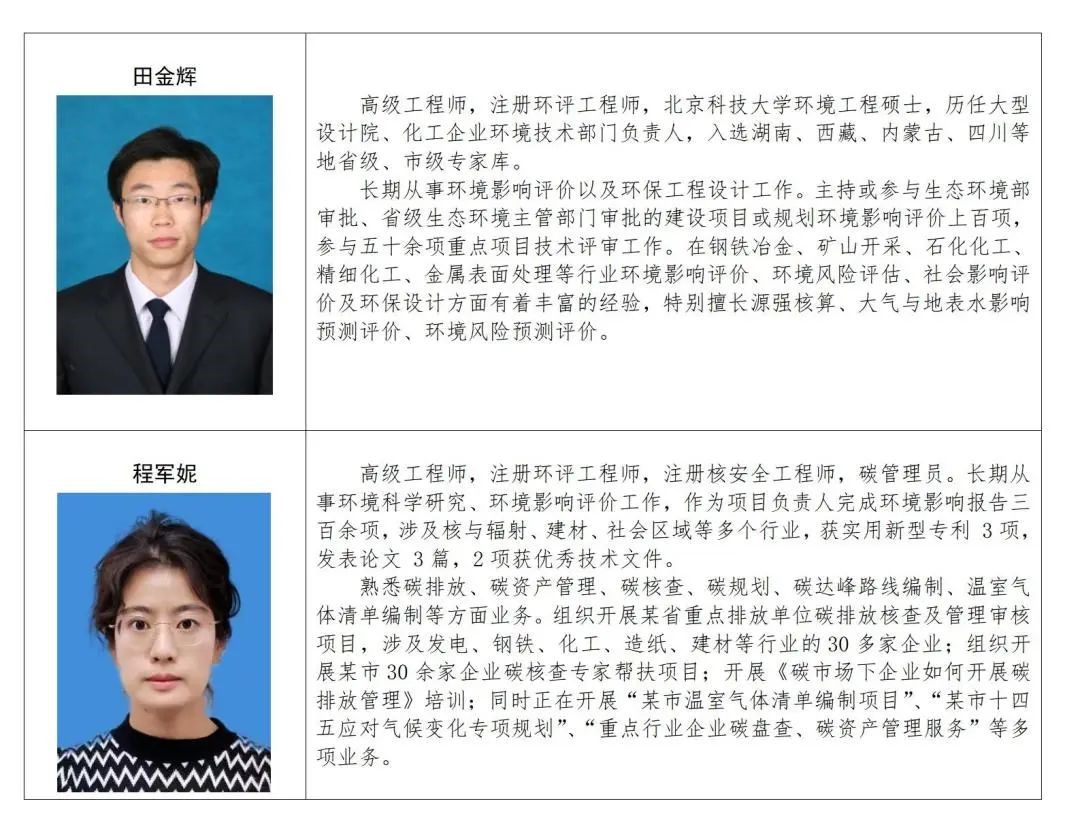 田金辉

高级工程师，注册环评工程师，北京科技大学环境工程硕士，历任大型设计院、化工企业环境技术部门负责人，入选湖南、西藏、内蒙古、四川等地省级、市级专家库。

长期从事环境影响评价以及环保工程设计工作。主持或参与生态环境部审批、省级生态环境主管部门审批的建设项目或规划环境影响评价上百项，参与五十余项重点项目技术评审工作。在钢铁冶金、矿山开采、石化化工、精细化工、金属表面处理等行业环境影响评价、环境风险评估、社会影响评价及环保设计方面有着丰富的经验，特别擅长源强核算、大气与地表水影响预测评价、环境风险预测评价。

程军妮

高级工程师，注册环评工程师，注册核安全工程师，碳管理员。长期从事环境科学研究、环境影响评价工作，作为项目负责人完成环境影响报告三百余项，涉及核与辐射、建材、社会区域等多个行业，获实用新型专利3项，发表论文3篇，2项获优秀技术文件。

熟悉碳排放、碳资产管理、碳核查、碳规划、碳达峰路线编制、温室气体清单编制等方面业务。组织开展某省重点排放单位碳排放核查及管理审核项目，涉及发电、钢铁、化工、造纸、建材等行业的30多家企业；组织开展某市30余家企业碳核查专家帮扶项目；开展《碳市场下企业如何开展碳排放管理》培训；同时正在开展“某市温室气体清单编制项目”、“某市十四五应对气候变化专项规划”、“重点行业企业碳盘查、碳资产管理服务”等多项业务。